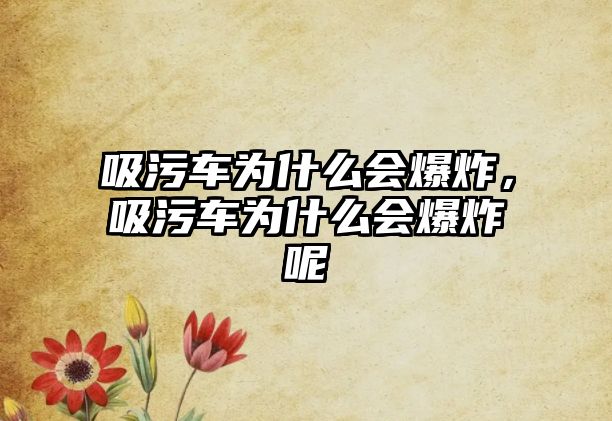 吸污车为什么会爆炸，吸污车为什么会爆炸呢